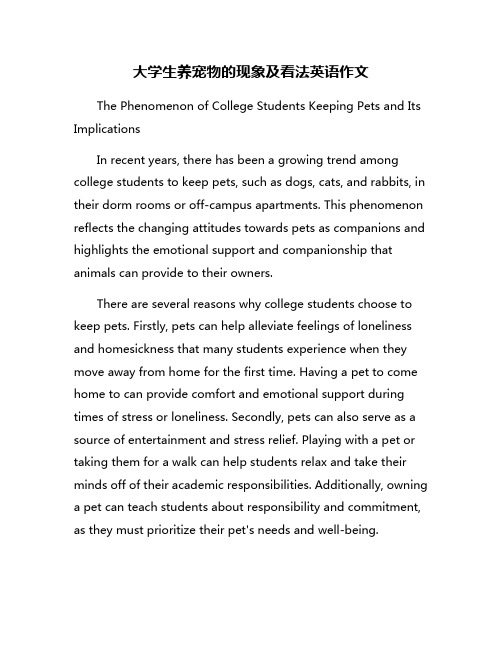 大学生养宠物的现象及看法英语作文

The Phenomenon of College Students Keeping Pets and Its Implications

In recent years, there has been a growing trend among college students to keep pets, such as dogs, cats, and rabbits, in their dorm rooms or off-campus apartments. This phenomenon reflects the changing attitudes towards pets as companions and highlights the emotional support and companionship that animals can provide to their owners.

There are several reasons why college students choose to keep pets. Firstly, pets can help alleviate feelings of loneliness and homesickness that many students experience when they move away from home for the first time. Having a pet to come home to can provide comfort and emotional support during times of stress or loneliness. Secondly, pets can also serve as a source of entertainment and stress relief. Playing with a pet or taking them for a walk can help students relax and take their minds off of their academic responsibilities. Additionally, owning a pet can teach students about responsibility and commitment, as they must prioritize their pet's needs and well-being.